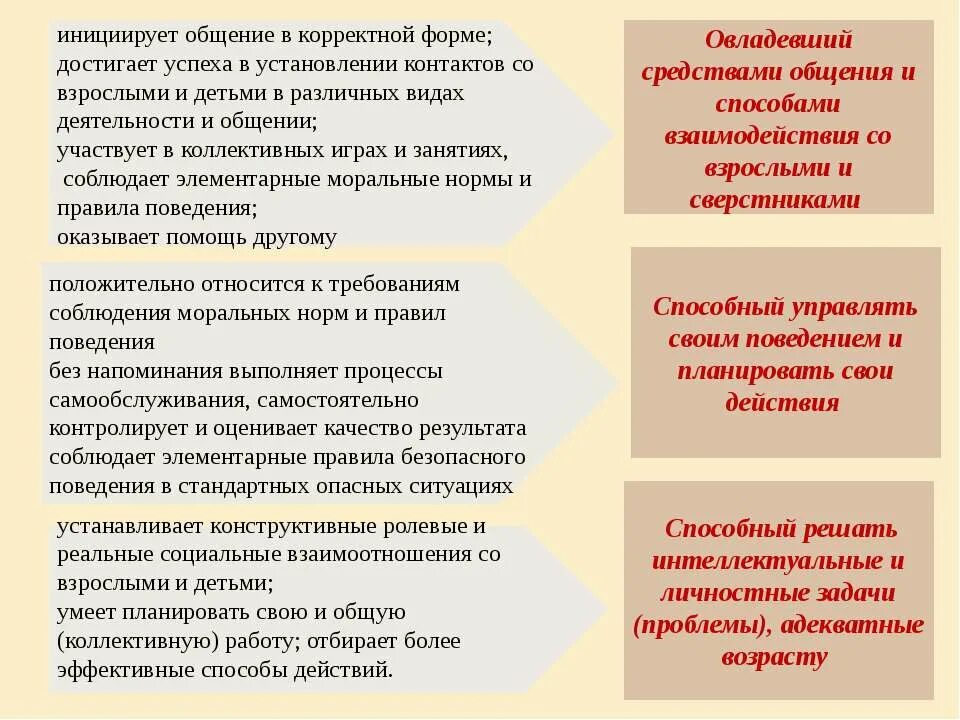 инициирует общение в корректной форме;
достигает успеха в установлении контактов со взрослыми и детьми в различных видах деятельности и общении;
участвует в коллективных играх и занятиях,
соблюдает элементарные моральные нормы и правила поведения;
оказывает помощь другому

Овладевший средствами общения и способами взаимодействия со взрослыми и сверстниками

положительно относится к требованиям соблюдения моральных норм и правил поведения
без напоминания выполняет процессы самообслуживания, самостоятельно контролирует и оценивает качество результата
соблюдает элементарные правила безопасного поведения в стандартных опасных ситуациях

Способный управлять своим поведением и планировать свои действия

устанавливает конструктивные ролевые и реальные социальные взаимоотношения со взрослыми и детьми;
умеет планировать свою и общую (коллективную) работу; отбирает более эффективные способы действий.

Способный решать интеллектуальные и личностные задачи (проблемы), адекватные возрасту